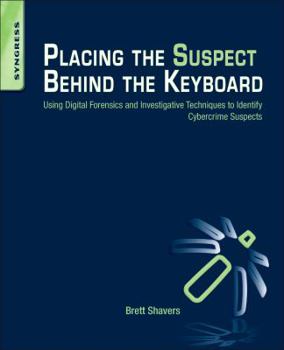 SYNGRESS

PLACING THE SUSPECT BEHIND THE KEYBOARD

Using Digital Forensics and Investigative Techniques to Identify Cybercrime Suspects

Brett Shavers